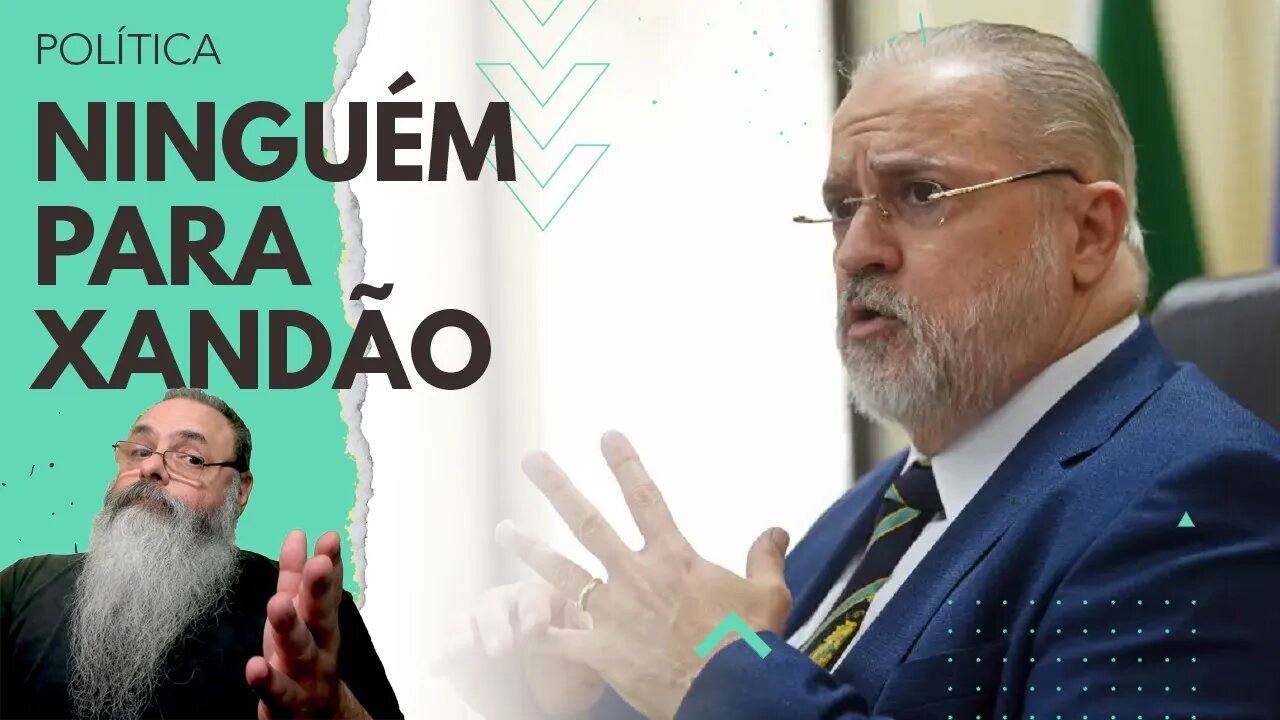 POLÍTICA

NINGUÉM PARA XANDÃO